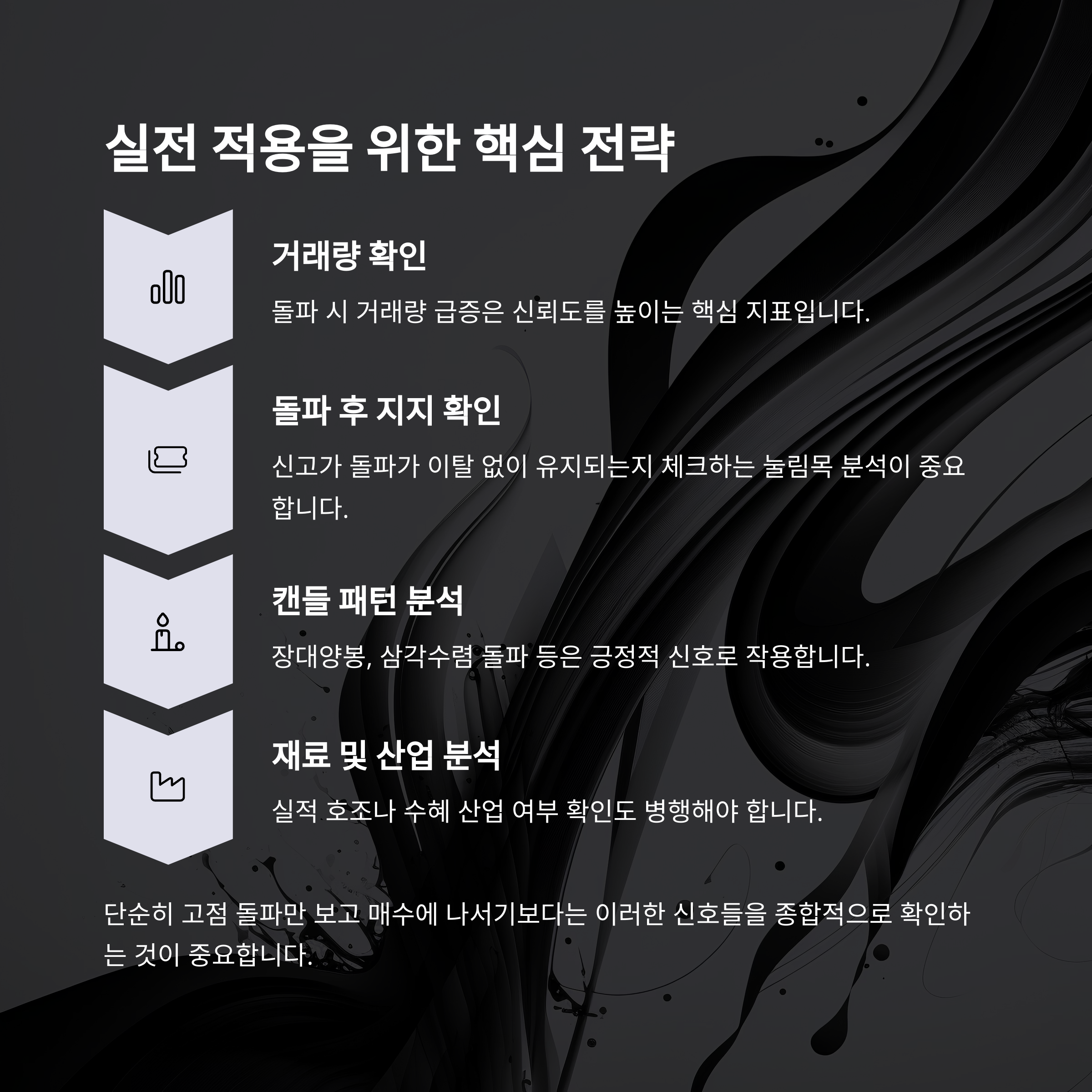 실전 적용을 위한 핵심 전략

거래량 확인

돌파 시 거래량 급증은 신뢰도를 높이는 핵심 지표입니다.

돌파 후 지지 확인

신고가 돌파가 이탈 없이 유지되는지 체크하는 눌림목 분석이 중요합니다.

캔들 패턴 분석

장대양봉, 삼각수렴 돌파 등은 긍정적 신호로 작용합니다.

재료 및 산업 분석

실적 호조나 수혜 산업 여부 확인도 병행해야 합니다.

단순히 고점 돌파만 보고 매수에 나서기보다는 이러한 신호들을 종합적으로 확인하는 것이 중요합니다.